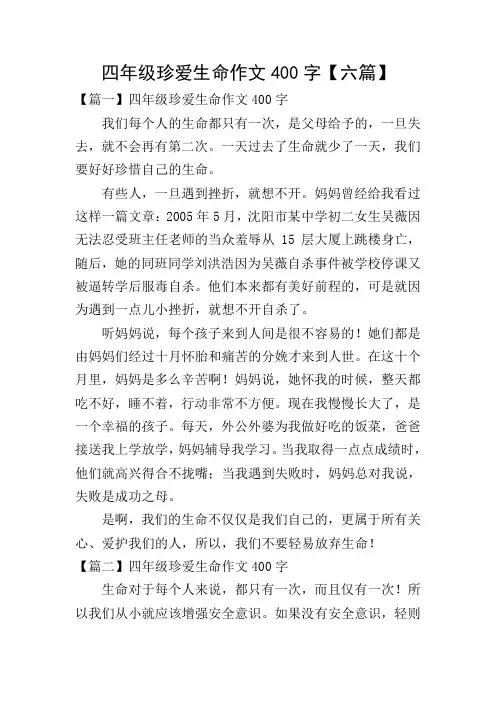 四年级珍爱生命作文 400 字【六篇】

【篇一】四年级珍爱生命作文 400 字

我们每个人的生命都只有一次，是父母给予的，一旦失去，就不会再有第二次。一天过去了生命就少了一天，我们要好好珍惜自己的生命。

有些人，一旦遇到挫折，就想不开。妈妈曾经给我看过这样一篇文章：2005 年 5 月，沈阳市某中学初二女生吴薇因无法忍受班主任老师的当众羞辱从 15 层大厦上跳楼身亡，随后，她的同班同学刘洪浩因为吴薇自杀事件被学校停课又被逼转学后服毒自杀。他们本来都有美好前程的，可是就因为遇到一点儿小挫折，就想不开自杀了。

听妈妈说，每个孩子来到人间是很不容易的！她们都是由妈妈们经过十月怀胎和痛苦的分娩才来到人世。在这十个月里，妈妈是多么辛苦啊！妈妈说，她怀我的时候，整天都吃不好，睡不着，行动非常不方便。现在我慢慢长大了，是一个幸福的孩子。每天，外公外婆为我做好吃的饭菜，爸爸接送我上学放学，妈妈辅导我学习。当我取得一点点成绩时，他们就高兴得合不拢嘴；当我遇到失败时，妈妈总对我说，失败是成功之母。

是啊，我们的生命不仅仅是我们自己的，更属于所有关心、爱护我们的人，所以，我们不要轻易放弃生命！

【篇二】四年级珍爱生命作文 400 字

生命对于每个人来说，都只有一次，而且仅有一次！所以我们从小就应该增强安全意识。如果没有安全意识，轻则